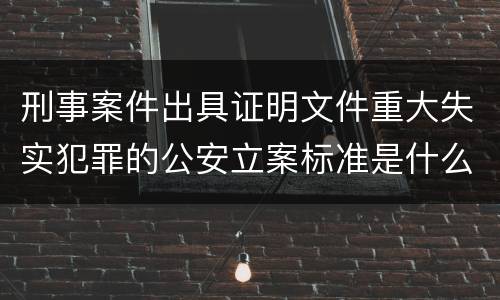 刑事案件出具证明文件重大失实犯罪的公安立案标准是什么